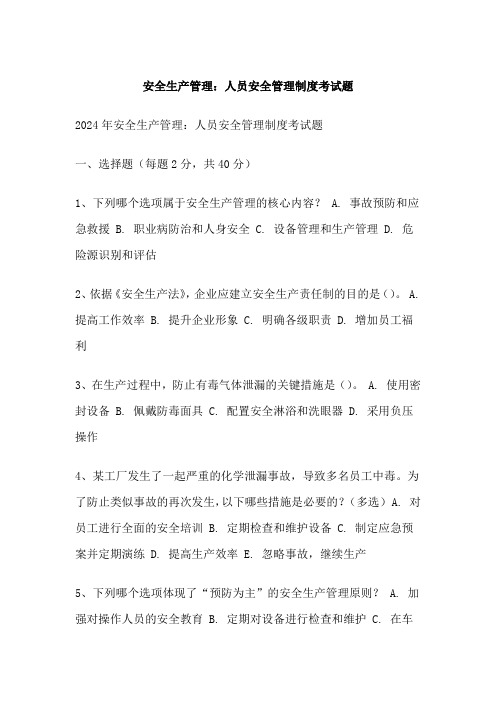 安全生产管理：人员安全管理制度考试题

2024年安全生产管理：人员安全管理制度考试题

一、选择题（每题2分，共40分）

1、下列哪个选项属于安全生产管理的核心内容？ A. 事故预防和应急救援 B. 职业病防治和人身安全 C. 设备管理和生产管理 D. 危险源识别和评估

2、依据《安全生产法》，企业应建立安全生产责任制的目的是（）。 A. 提高工作效率 B. 提升企业形象 C. 明确各级职责 D. 增加员工福利

3、在生产过程中，防止有毒气体泄漏的关键措施是（）。 A. 使用密封设备 B. 佩戴防毒面具 C. 配置安全淋浴和洗眼器 D. 采用负压操作

4、某工厂发生了一起严重的化学泄漏事故，导致多名员工中毒。为了防止类似事故的再次发生，以下哪些措施是必要的？（多选） A. 对员工进行全面的安全培训 B. 定期检查和维护设备 C. 制定应急预案并定期演练 D. 提高生产效率 E. 忽略事故，继续生产

5、下列哪个选项体现了“预防为主”的安全生产管理原则？ A. 加强对操作人员的安全教育 B. 定期对设备进行检查和维护 C. 在车